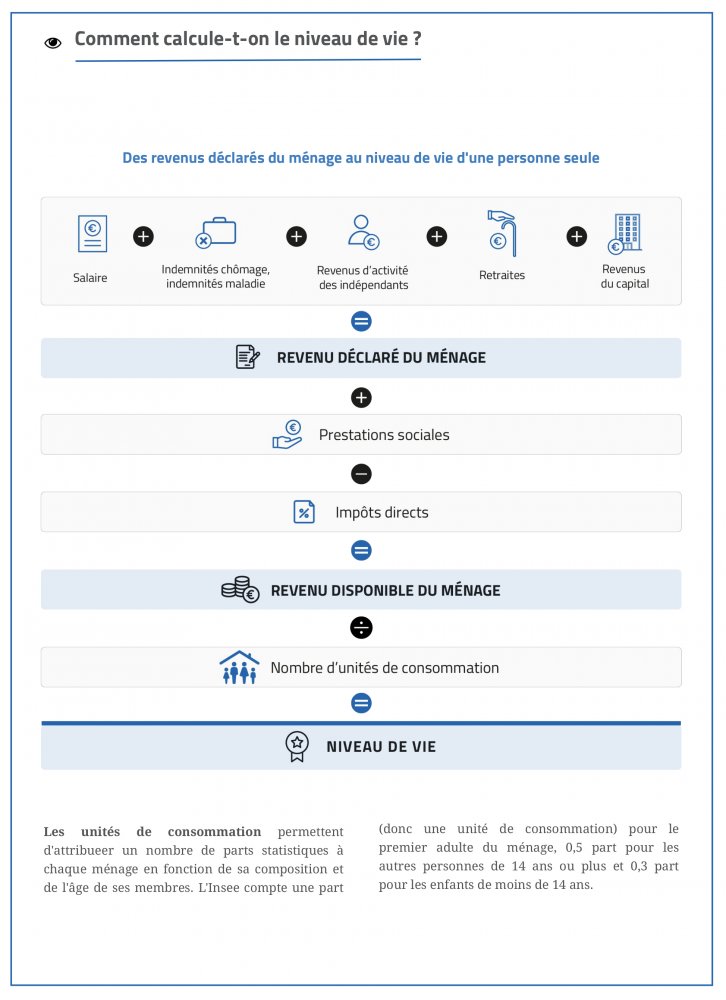 Comment calcule-t-on le niveau de vie ?

Des revenus déclarés du ménage au niveau de vie d'une personne seule

Salaire

Indemnités chômage, indemnités maladie

Revenus d'activité des indépendants

Retraites

Revenus du capital

REVENU DÉCLARÉ DU MÉNAGE

Prestations sociales

Impôts directs

REVENU DISPONIBLE DU MÉNAGE

Nombre d'unités de consommation

NIVEAU DE VIE

Les unités de consommation permettent d'attribueer un nombre de parts statistiques à chaque ménage en fonction de sa composition et de l'âge de ses membres. L'Insee compte une part (donc une unité de consommation) pour le premier adulte du ménage, 0,5 part pour les autres personnes de 14 ans ou plus et 0,3 part pour les enfants de moins de 14 ans.